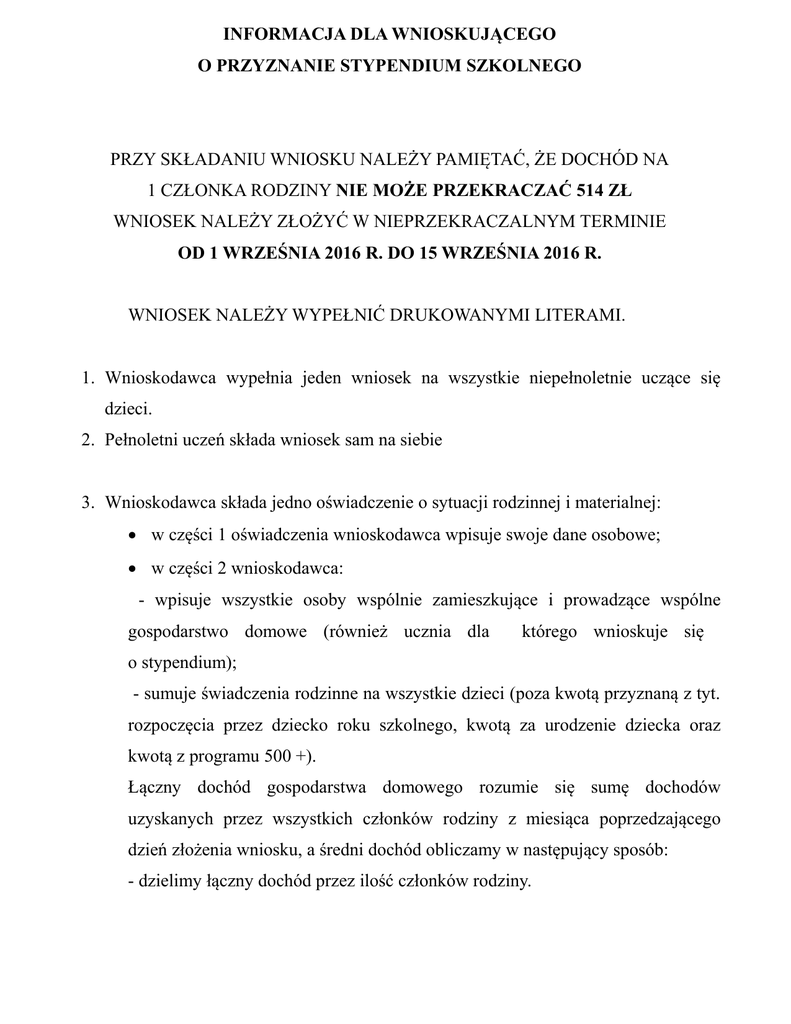 INFORMACJA DLA WNIOSKUJĄCEGO
O PRZYZNANIE STYPENDIUM SZKOLNEGO

PRZY SKŁADANIU WNIOSKU NALEŻY PAMIĘTAĆ, ŻE DOCHÓD NA 1 CZŁONKA RODZINY NIE MOŻE PRZEKRACZAĆ 514 ZŁ
WNIOSEK NALEŻY ZŁOŻYĆ W NIEPRZEKRACZALNYM TERMINIE
OD 1 WRZEŚNIA 2016 R. DO 15 WRZEŚNIA 2016 R.

WNIOSEK NALEŻY WYPEŁNIĆ DRUKOWANYMI LITERAMI.

1. Wnioskodawca wypełnia jeden wniosek na wszystkie niepełnoletnie uczące się dzieci.
2. Pełnoletni uczeń składa wniosek sam na siebie

3. Wnioskodawca składa jedno oświadczenie o sytuacji rodzinnej i materialnej:
• w części 1 oświadczenia wnioskodawca wpisuje swoje dane osobowe;
• w części 2 wnioskodawca:
- wpisuje wszystkie osoby wspólnie zamieszkujące i prowadzące wspólne gospodarstwo domowe (również ucznia dla którego wnioskuje się o stypendium);
- sumuje świadczenia rodzinne na wszystkie dzieci (poza kwotą przyznaną z tyt. rozpoczęcia przez dziecko roku szkolnego, kwotą za urodzenie dziecka oraz kwotą z programu 500 +).
Łączny dochód gospodarstwa domowego rozumie się sumę dochodów uzyskanych przez wszystkich członków rodziny z miesiąca poprzedzającego dzień złożenia wniosku, a średni dochód obliczamy w następujący sposób:
- dzielimy łączny dochód przez ilość członków rodziny.